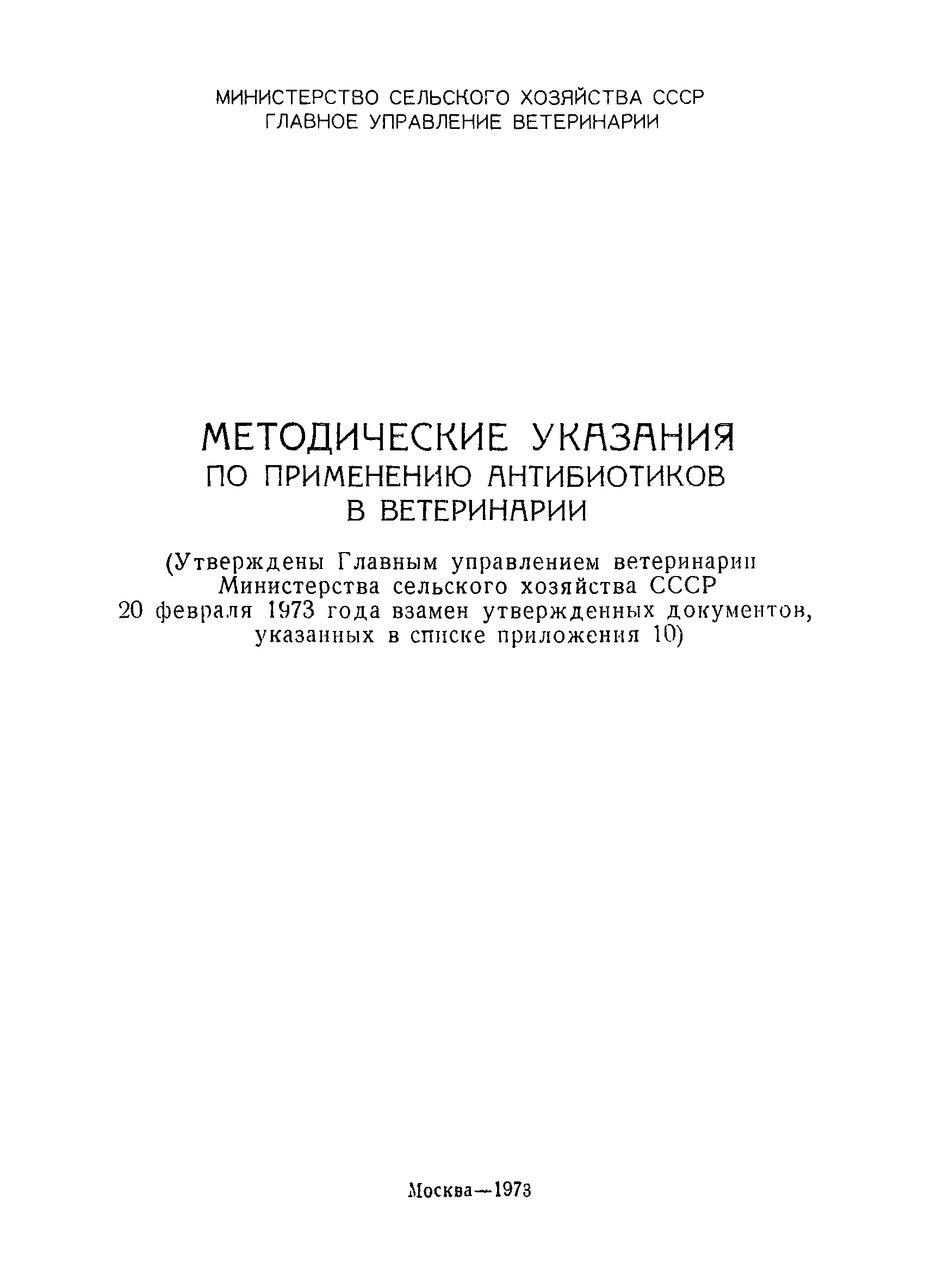 МИНИСТЕРСТВО СЕЛЬСКОГО ХОЗЯЙСТВА СССР
ГЛАВНОЕ УПРАВЛЕНИЕ ВЕТЕРИНАРИИ

МЕТОДИЧЕСКИЕ УКАЗАНИЯ
ПО ПРИМЕНЕНИЮ АНТИБИОТИКОВ
В ВЕТЕРИНАРИИ

(Утверждены Главным управлением ветеринарии Министерства сельского хозяйства СССР 20 февраля 1973 года взамен утвержденных документов, указанных в списке приложения 10)

Москва—1973